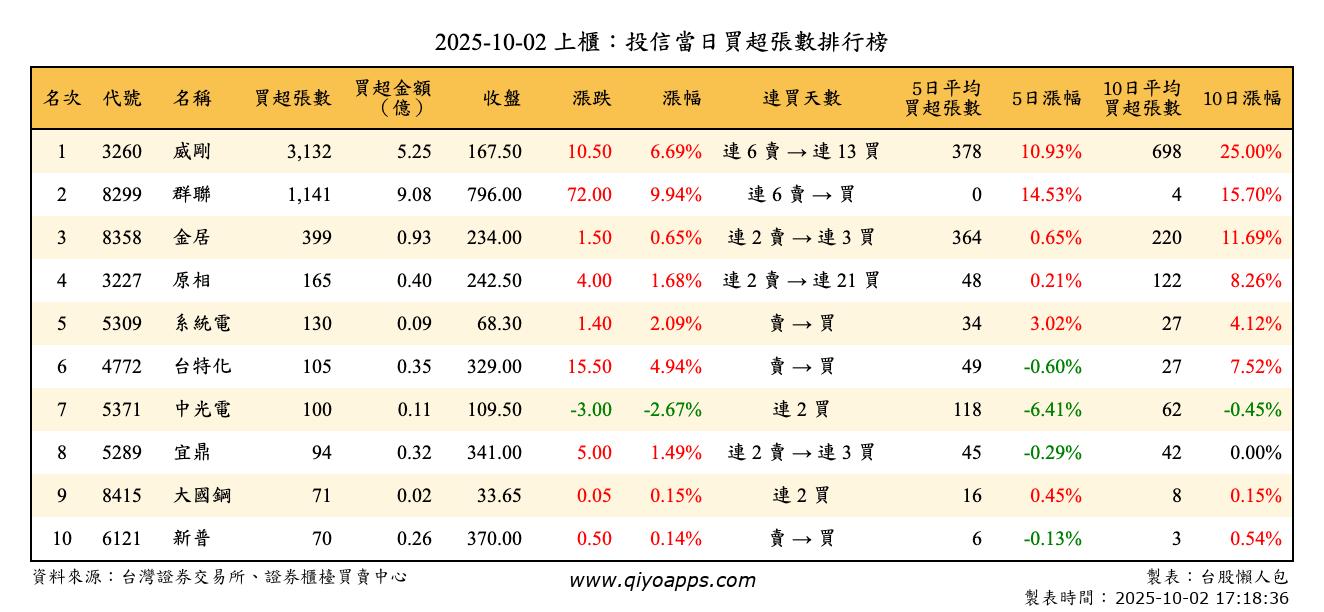 2025-10-02 上櫃：投信當日買超張數排行榜

| 名次 | 代號 | 名稱 | 買超張數 | 買超金額（億） | 收盤 | 漲跌 | 漲幅 | 連買天數 | 5日平均買超張數 | 5日漲幅 | 10日平均買超張數 | 10日漲幅 |
|---|---|---|---|---|---|---|---|---|---|---|---|---|
| 1 | 3260 | 威剛 | 3,132 | 5.25 | 167.50 | 10.50 | 6.69% | 連 6 賣 → 連 13 買 | 378 | 10.93% | 698 | 25.00% |
| 2 | 8299 | 群聯 | 1,141 | 9.08 | 796.00 | 72.00 | 9.94% | 連 6 賣 → 買 | 0 | 14.53% | 4 | 15.70% |
| 3 | 8358 | 金居 | 399 | 0.93 | 234.00 | 1.50 | 0.65% | 連 2 賣 → 連 3 買 | 364 | 0.65% | 220 | 11.69% |
| 4 | 3227 | 原相 | 165 | 0.40 | 242.50 | 4.00 | 1.68% | 連 2 賣 → 連 21 買 | 48 | 0.21% | 122 | 8.26% |
| 5 | 5309 | 系統電 | 130 | 0.09 | 68.30 | 1.40 | 2.09% | 賣 → 買 | 34 | 3.02% | 27 | 4.12% |
| 6 | 4772 | 台特化 | 105 | 0.35 | 329.00 | 15.50 | 4.94% | 賣 → 買 | 49 | -0.60% | 27 | 7.52% |
| 7 | 5371 | 中光電 | 100 | 0.11 | 109.50 | -3.00 | -2.67% | 連 2 買 | 118 | -6.41% | 62 | -0.45% |
| 8 | 5289 | 宜鼎 | 94 | 0.32 | 341.00 | 5.00 | 1.49% | 連 2 賣 → 連 3 買 | 45 | -0.29% | 42 | 0.00% |
| 9 | 8415 | 大國鋼 | 71 | 0.02 | 33.65 | 0.05 | 0.15% | 連 2 買 | 16 | 0.45% | 8 | 0.15% |
| 10 | 6121 | 新普 | 70 | 0.26 | 370.00 | 0.50 | 0.14% | 賣 → 買 | 6 | -0.13% | 3 | 0.54% |

資料來源：台灣證券交易所、證券櫃檯買賣中心
www.qiyoapps.com
製表：台股懶人包
製表時間：2025-10-02 17:18:36